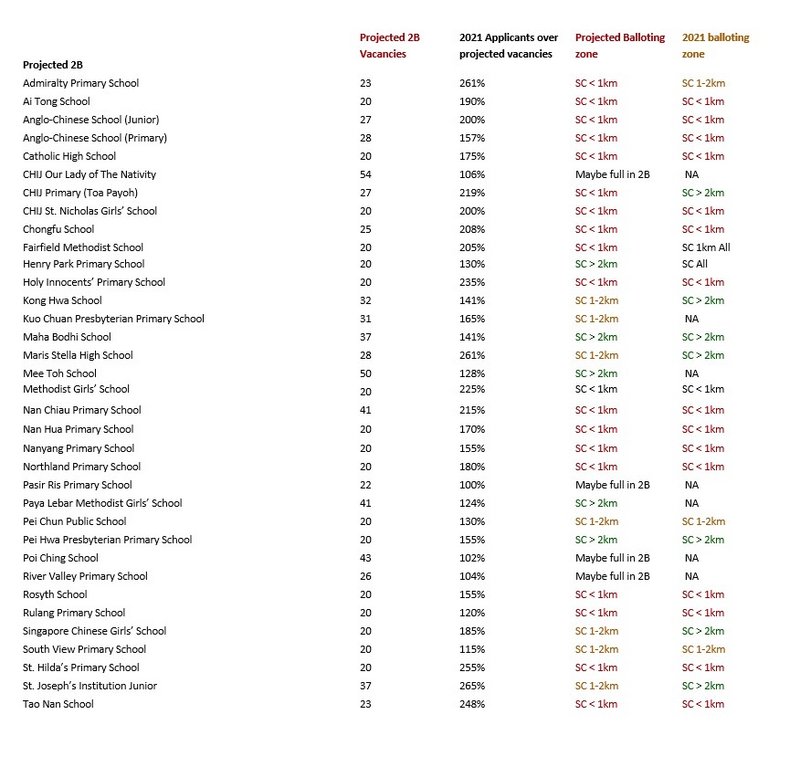 | Projected 2B | Projected 2B Vacancies | 2021 Applicants over projected vacancies | Projected Balloting zone | 2021 balloting zone |
|---|---|---|---|---|
| Admiralty Primary School | 23 | 261% | SC < 1km | SC 1-2km |
| Ai Tong School | 20 | 190% | SC < 1km | SC < 1km |
| Anglo-Chinese School (Junior) | 27 | 200% | SC < 1km | SC < 1km |
| Anglo-Chinese School (Primary) | 28 | 157% | SC < 1km | SC < 1km |
| Catholic High School | 20 | 175% | SC < 1km | SC < 1km |
| CHIJ Our Lady of The Nativity | 54 | 106% | Maybe full in 2B | NA |
| CHIJ Primary (Toa Payoh) | 27 | 219% | SC < 1km | SC > 2km |
| CHIJ St. Nicholas Girls' School | 20 | 200% | SC < 1km | SC < 1km |
| Chongfu School | 25 | 208% | SC < 1km | SC < 1km |
| Fairfield Methodist School | 20 | 205% | SC < 1km | SC 1km All |
| Henry Park Primary School | 20 | 130% | SC > 2km | SC All |
| Holy Innocents' Primary School | 20 | 235% | SC < 1km | SC < 1km |
| Kong Hwa School | 32 | 141% | SC 1-2km | SC > 2km |
| Kuo Chuan Presbyterian Primary School | 31 | 165% | SC 1-2km | NA |
| Maha Bodhi School | 37 | 141% | SC > 2km | SC > 2km |
| Maris Stella High School | 28 | 261% | SC 1-2km | SC > 2km |
| Mee Toh School | 50 | 128% | SC > 2km | NA |
| Methodist Girls' School | 20 | 225% | SC < 1km | SC < 1km |
| Nan Chiau Primary School | 41 | 215% | SC < 1km | SC < 1km |
| Nan Hua Primary School | 20 | 170% | SC < 1km | SC < 1km |
| Nanyang Primary School | 20 | 155% | SC < 1km | SC < 1km |
| Northland Primary School | 20 | 180% | SC < 1km | SC < 1km |
| Pasir Ris Primary School | 22 | 100% | Maybe full in 2B | NA |
| Paya Lebar Methodist Girls' School | 41 | 124% | SC > 2km | NA |
| Pei Chun Public School | 20 | 130% | SC 1-2km | SC 1-2km |
| Pei Hwa Presbyterian Primary School | 20 | 155% | SC > 2km | SC > 2km |
| Poi Ching School | 43 | 102% | Maybe full in 2B | NA |
| River Valley Primary School | 26 | 104% | Maybe full in 2B | NA |
| Rosyth School | 20 | 155% | SC < 1km | SC < 1km |
| Rulang Primary School | 20 | 120% | SC < 1km | SC < 1km |
| Singapore Chinese Girls' School | 20 | 185% | SC 1-2km | SC > 2km |
| South View Primary School | 20 | 115% | SC 1-2km | SC 1-2km |
| St. Hilda's Primary School | 20 | 255% | SC < 1km | SC < 1km |
| St. Joseph's Institution Junior | 37 | 265% | SC 1-2km | SC > 2km |
| Tao Nan School | 23 | 248% | SC < 1km | SC < 1km |